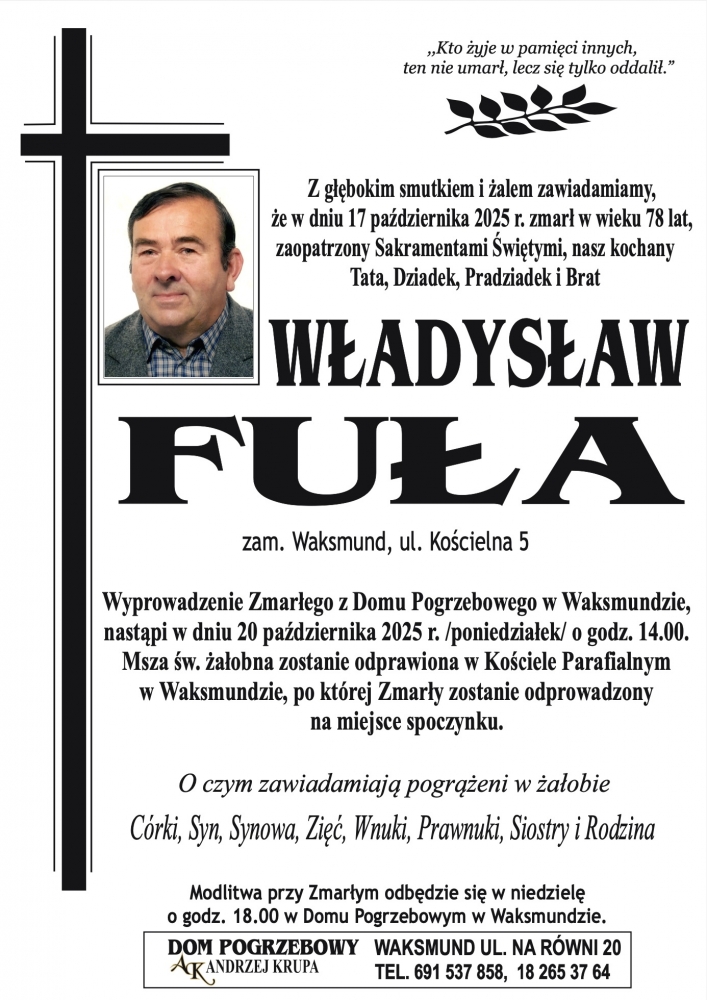 „Kto żyje w pamięci innych, ten nie umarł, lecz się tylko oddalił.”

Z głębokim smutkiem i żalem zawiadamiamy, że w dniu 17 października 2025 r. zmarł w wieku 78 lat, zaopatrzony Sakramentami Świętymi, nasz kochany Tata, Dziadek, Pradziadek i Brat

WŁADYSŁAW

FUŁA

zam. Waksmund, ul. Kościelna 5

Wyprowadzenie Zmarłego z Domu Pogrzebowego w Waksmundzie, nastąpi w dniu 20 października 2025 r. /poniedziałek/ o godz. 14.00. Msza św. żałobna zostanie odprawiona w Kościele Parafialnym w Waksmundzie, po której Zmarły zostanie odprowadzony na miejsce spoczynku.

O czym zawiadamiają pogrążeni w żałobie

Córki, Syn, Synowa, Zięć, Wnuki, Prawnuki, Siostry i Rodzina

Modlitwa przy Zmarłym odbędzie się w niedzielę o godz. 18.00 w Domu Pogrzebowym w Waksmundzie.

DOM POGRZEBOWY
AK ANDRZEJ KRUPA

WAKSMUND UL. NA RÓWNI 20
TEL. 691 537 858, 18 265 37 64